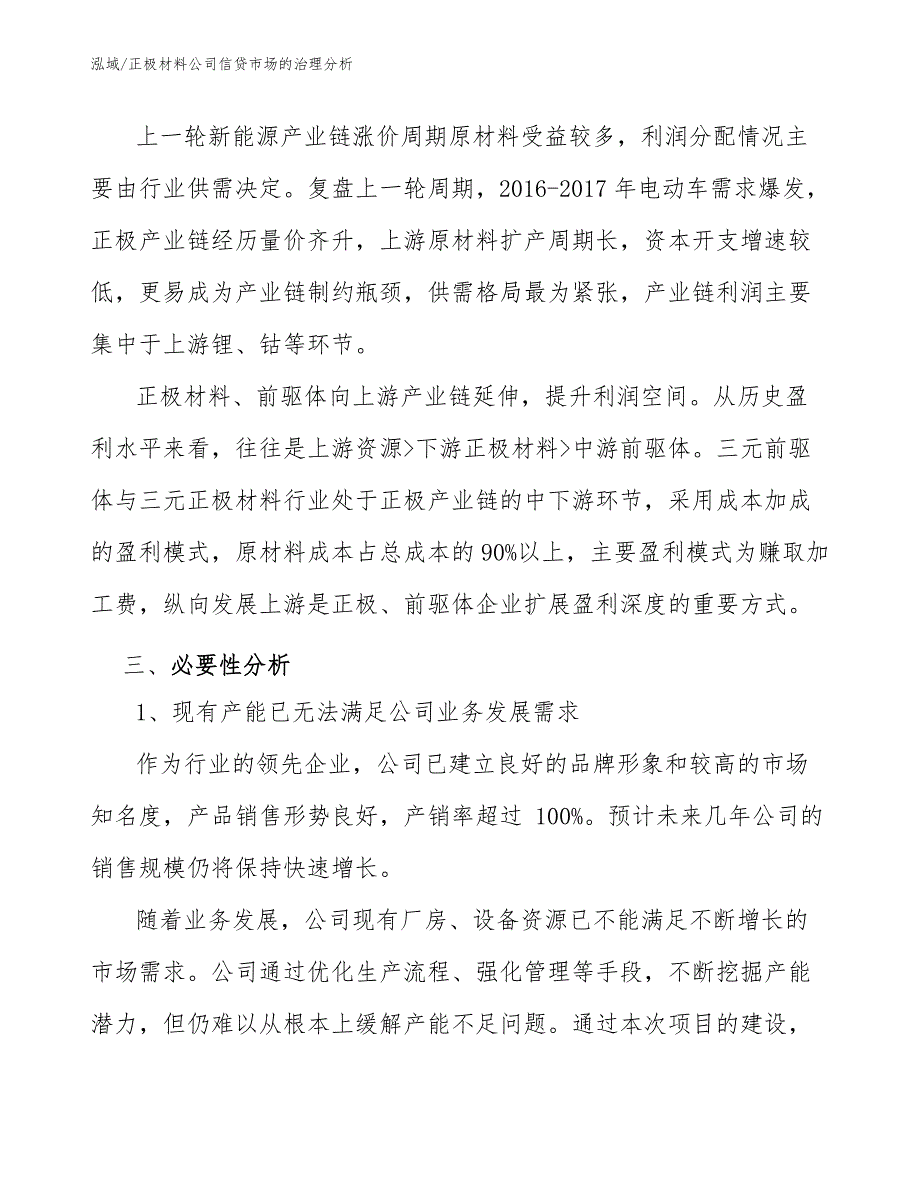 泓域/正极材料公司信贷市场的治理分析

上一轮新能源产业链涨价周期原材料受益较多，利润分配情况主要由行业供需决定。复盘上一轮周期，2016-2017年电动车需求爆发，正极产业链经历量价齐升，上游原材料扩产周期长，资本开支增速较低，更易成为产业链制约瓶颈，供需格局最为紧张，产业链利润主要集中于上游锂、钴等环节。

正极材料、前驱体向上游产业链延伸，提升利润空间。从历史盈利水平来看，往往是上游资源>下游正极材料>中游前驱体。三元前驱体与三元正极材料行业处于正极产业链的中下游环节，采用成本加成的盈利模式，原材料成本占总成本的90%以上，主要盈利模式为赚取加工费，纵向发展上游是正极、前驱体企业扩展盈利深度的重要方式。

三、必要性分析

1、现有产能已无法满足公司业务发展需求

作为行业的领先企业，公司已建立良好的品牌形象和较高的市场知名度，产品销售形势良好，产销率超过 100%。预计未来几年公司的销售规模仍将保持快速增长。

随着业务发展，公司现有厂房、设备资源已不能满足不断增长的市场需求。公司通过优化生产流程、强化管理等手段，不断挖掘产能潜力，但仍难以从根本上缓解产能不足问题。通过本次项目的建设，